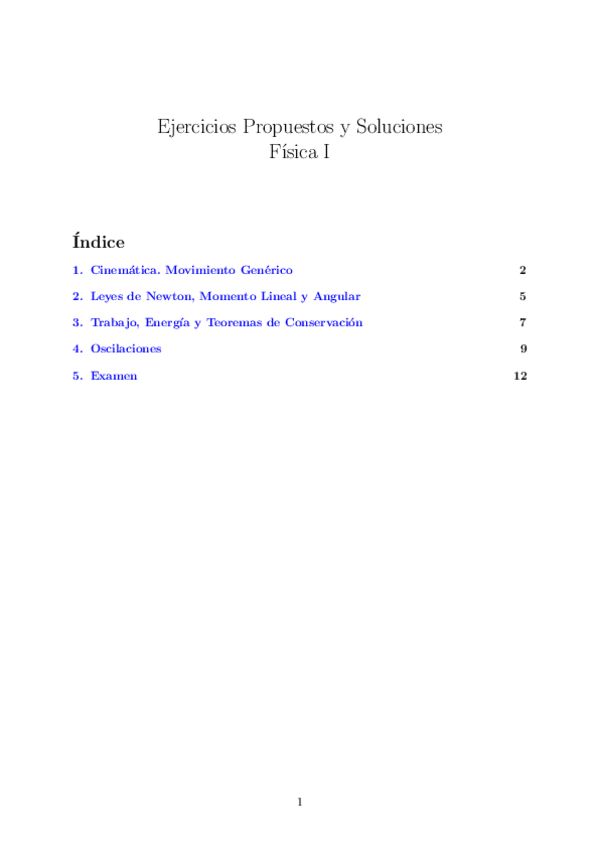 Ejercicios Propuestos y Soluciones
Física I

Índice

1. Cinemática. Movimiento Genérico 2

2. Leyes de Newton, Momento Lineal y Angular 5

3. Trabajo, Energía y Teoremas de Conservación 7

4. Oscilaciones 9

5. Examen 12

1